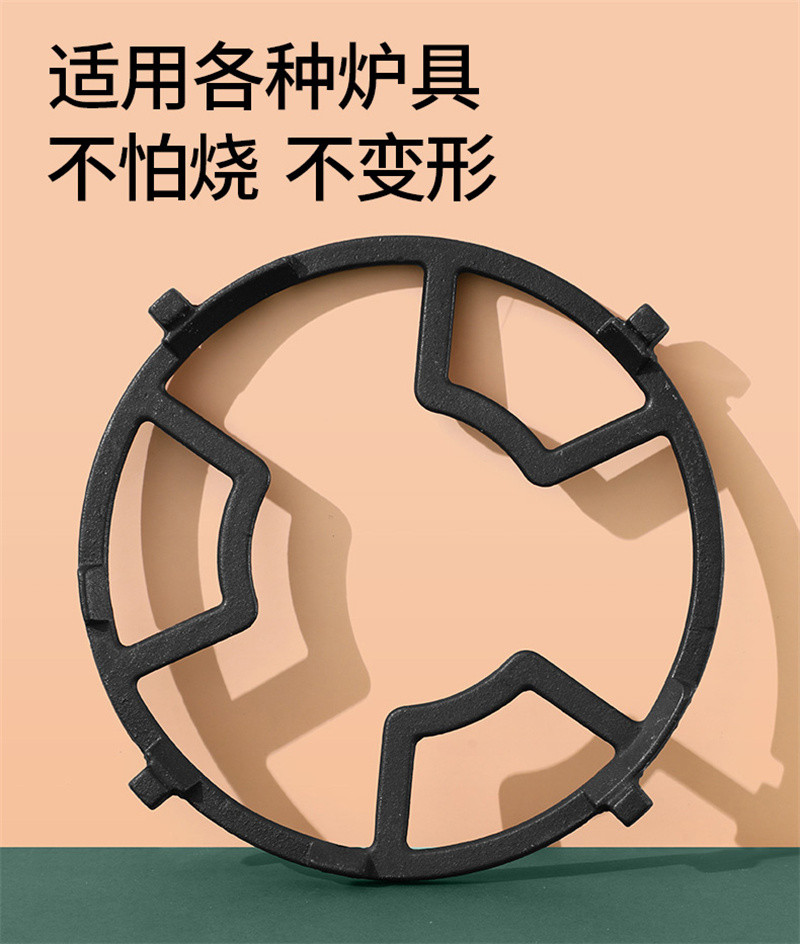 适用各种炉具
不怕烧 不变形